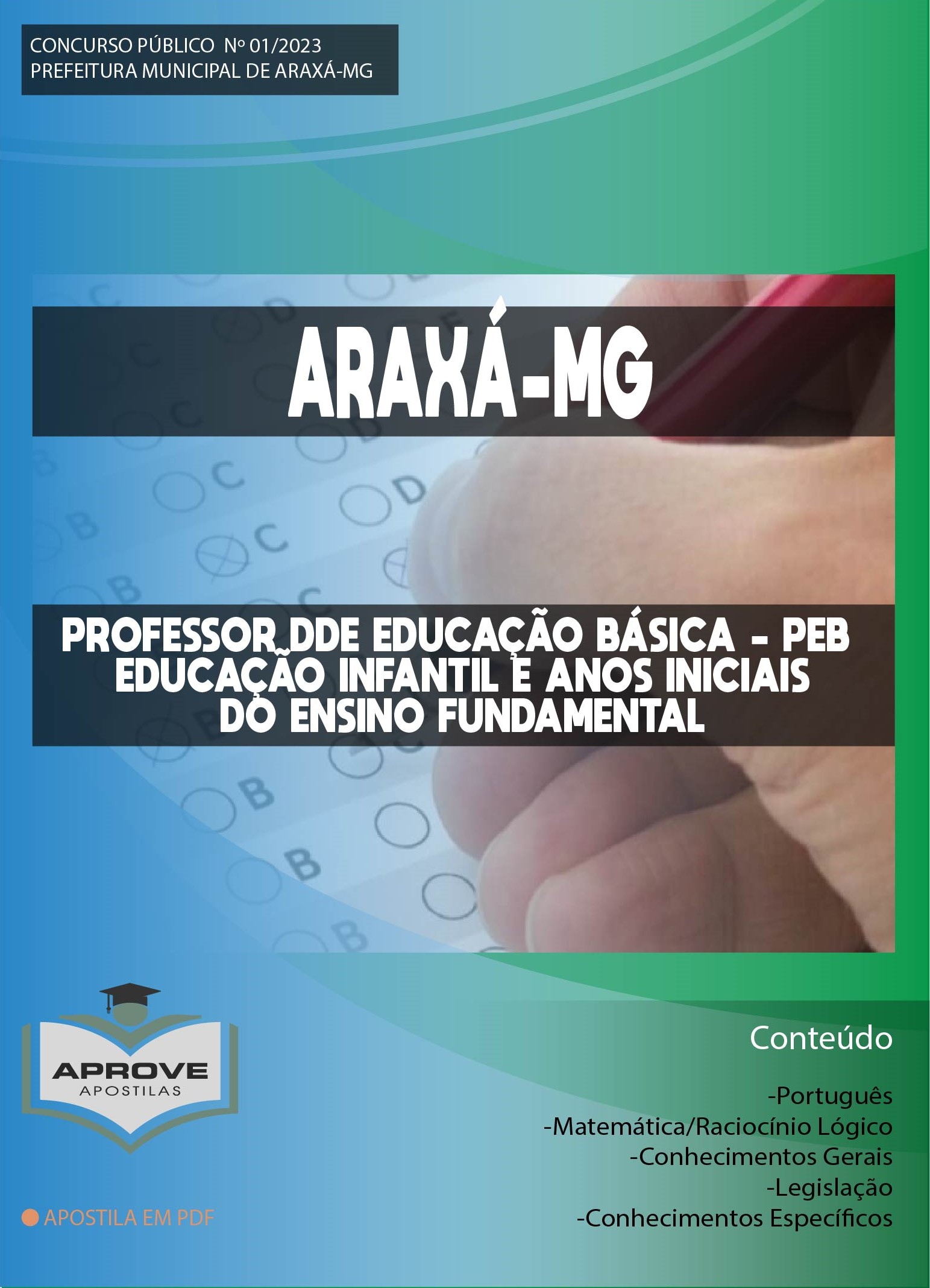 CONCURSO PÚBLICO Nº 01/2023
PREFEITURA MUNICIPAL DE ARAXÁ-MG

ARAXÁ-MG

PROFESSOR DDE EDUCAÇÃO BÁSICA - PEB
EDUCAÇÃO INFANTIL E ANOS INICIAIS
DO ENSINO FUNDAMENTAL

APROVE
APOSTILAS

APOSTILA EM PDF

Conteúdo

-Português
-Matemática/Raciocínio Lógico
-Conhecimentos Gerais
-Legislação
-Conhecimentos Específicos